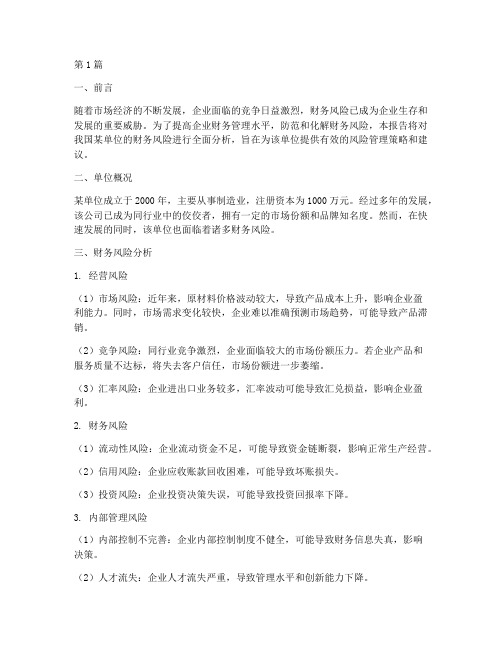 第1篇

一、前言

随着市场经济的不断发展，企业面临的竞争日益激烈，财务风险已成为企业生存和发展的重要威胁。为了提高企业财务管理水平，防范和化解财务风险，本报告将对我国某单位的财务风险进行全面分析，旨在为该单位提供有效的风险管理策略和建议。

二、单位概况

某单位成立于2000年，主要从事制造业，注册资本为1000万元。经过多年的发展，该公司已成为同行业中的佼佼者，拥有一定的市场份额和品牌知名度。然而，在快速发展的同时，该单位也面临着诸多财务风险。

三、财务风险分析

1. 经营风险

（1）市场风险：近年来，原材料价格波动较大，导致产品成本上升，影响企业盈利能力。同时，市场需求变化较快，企业难以准确预测市场趋势，可能导致产品滞销。

（2）竞争风险：同行业竞争激烈，企业面临较大的市场份额压力。若企业产品和服务质量不达标，将失去客户信任，市场份额进一步萎缩。

（3）汇率风险：企业进出口业务较多，汇率波动可能导致汇兑损益，影响企业盈利。

2. 财务风险

（1）流动性风险：企业流动资金不足，可能导致资金链断裂，影响正常生产经营。

（2）信用风险：企业应收账款回收困难，可能导致坏账损失。

（3）投资风险：企业投资决策失误，可能导致投资回报率下降。

3. 内部管理风险

（1）内部控制不完善：企业内部控制制度不健全，可能导致财务信息失真，影响决策。

（2）人才流失：企业人才流失严重，导致管理水平和创新能力下降。